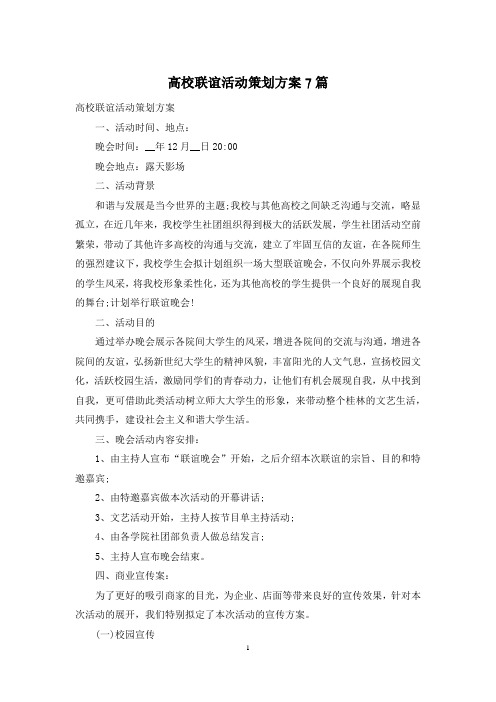 高校联谊活动策划方案 7 篇

高校联谊活动策划方案

一、活动时间、地点：

晚会时间：__年 12 月__日 20:00

晚会地点：露天影场

二、活动背景

和谐与发展是当今世界的主题;我校与其他高校之间缺乏沟通与交流，略显孤立，在近几年来，我校学生社团组织得到极大的活跃发展，学生社团活动空前繁荣，带动了其他许多高校的沟通与交流，建立了牢固互信的友谊，在各院师生的强烈建议下，我校学生会拟计划组织一场大型联谊晚会，不仅向外界展示我校的学生风采，将我校形象柔性化，还为其他高校的学生提供一个良好的展现自我的舞台;计划举行联谊晚会!

二、活动目的

通过举办晚会展示各院间大学生的风采，增进各院间的交流与沟通，增进各院间的友谊，弘扬新世纪大学生的精神风貌，丰富阳光的人文气息，宣扬校园文化，活跃校园生活，激励同学们的青春动力，让他们有机会展现自我，从中找到自我，更可借助此类活动树立师大大学生的形象，来带动整个桂林的文艺生活，共同携手，建设社会主义和谐大学生活。

三、晚会活动内容安排：

1、由主持人宣布“联谊晚会”开始，之后介绍本次联谊的宗旨、目的和特邀嘉宾;

2、由特邀嘉宾做本次活动的开幕讲话;

3、文艺活动开始，主持人按节目单主持活动;

4、由各学院社团部负责人做总结发言;

5、主持人宣布晚会结束。

四、商业宣传案：

为了更好的吸引商家的目光，为企业、店面等带来良好的宣传效果，针对本次活动的展开，我们特别拟定了本次活动的宣传方案。

(一)校园宣传

1